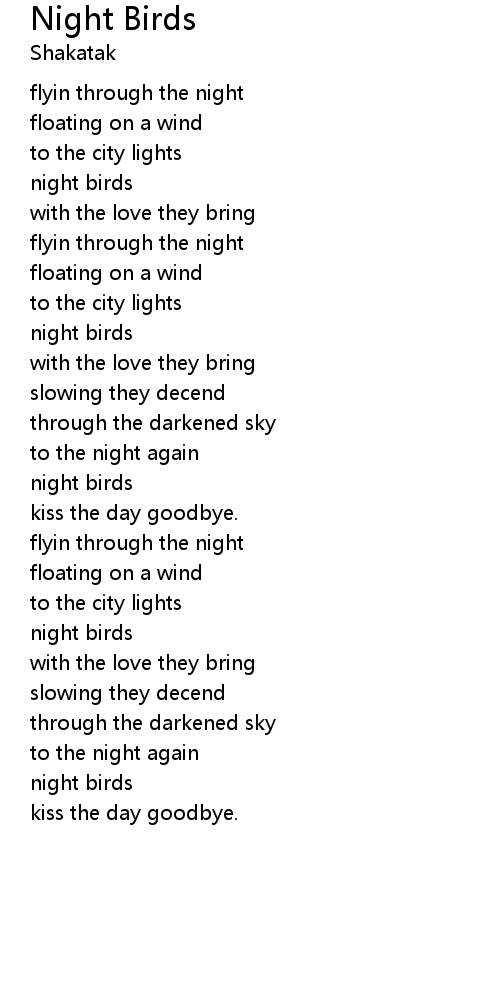 Night Birds
Shakatak

flyin through the night
floating on a wind
to the city lights
night birds
with the love they bring
flyin through the night
floating on a wind
to the city lights
night birds
with the love they bring
slowing they decend
through the darkened sky
to the night again
night birds
kiss the day goodbye.
flyin through the night
floating on a wind
to the city lights
night birds
with the love they bring
slowing they decend
through the darkened sky
to the night again
night birds
kiss the day goodbye.